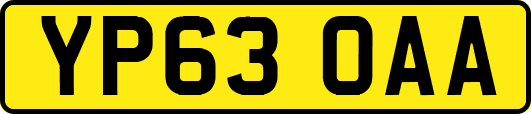 YP63 OAA